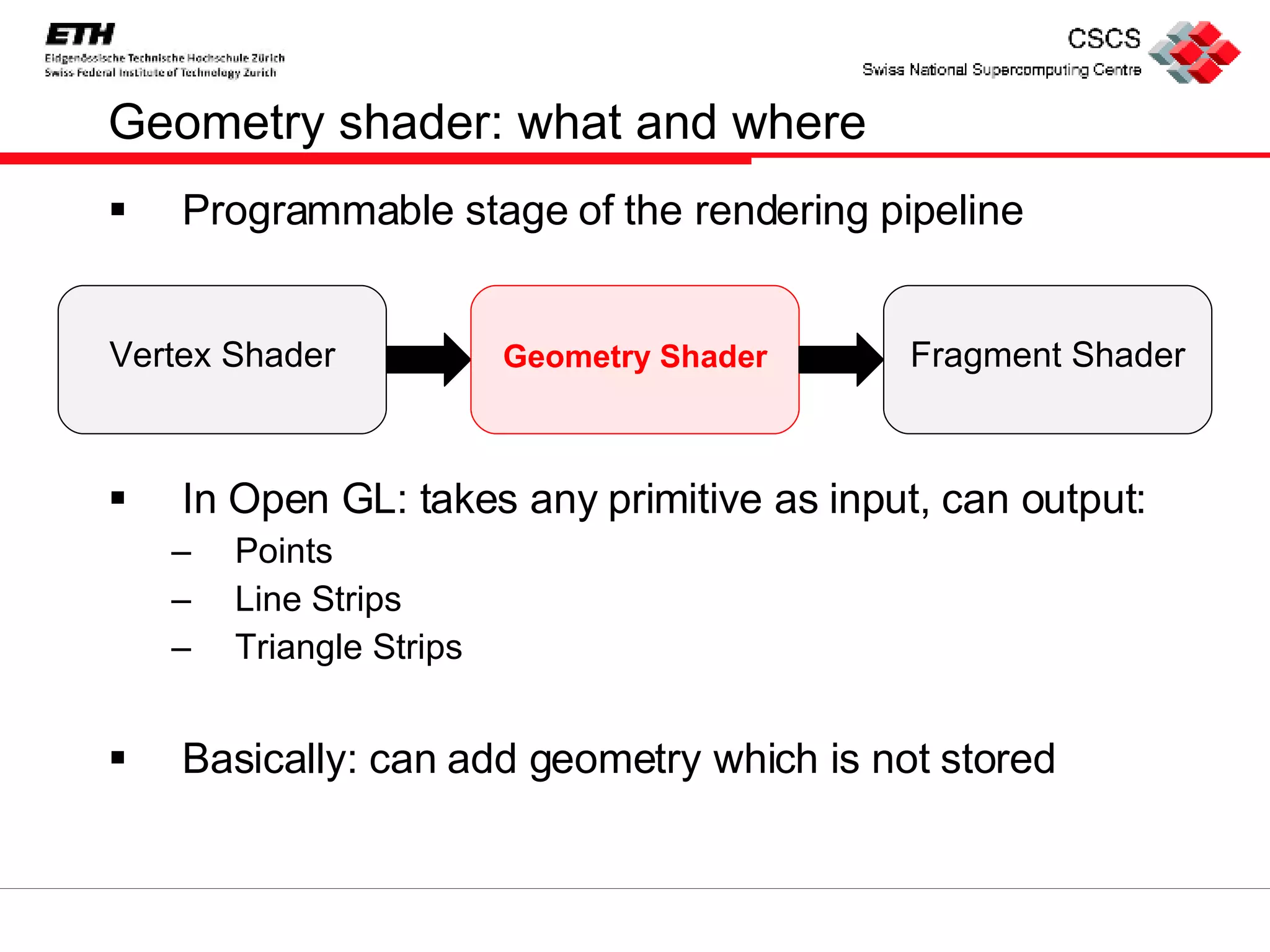 ETH
Eidgenössische Technische Hochschule Zürich
Swiss Federal Institute of Technology Zurich

CSCS
Swiss National Supercomputing Centre

Geometry shader: what and where

▪ Programmable stage of the rendering pipeline

Vertex Shader

Geometry Shader

Fragment Shader

▪ In Open GL: takes any primitive as input, can output:
– Points
– Line Strips
– Triangle Strips

▪ Basically: can add geometry which is not stored